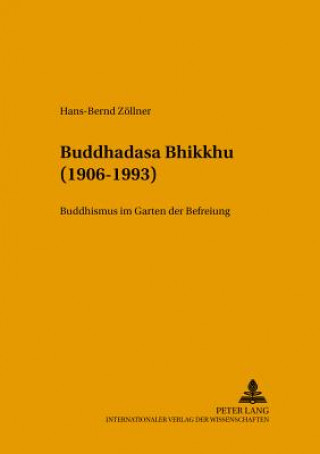 Hans-Bernd Zöllner

Buddhadasa Bhikkhu (1906-1993)

Buddhismus im Garten der Befreiung

PETER LANG
INTERNATIONALER VERLAG DER WISSENSCHAFTEN